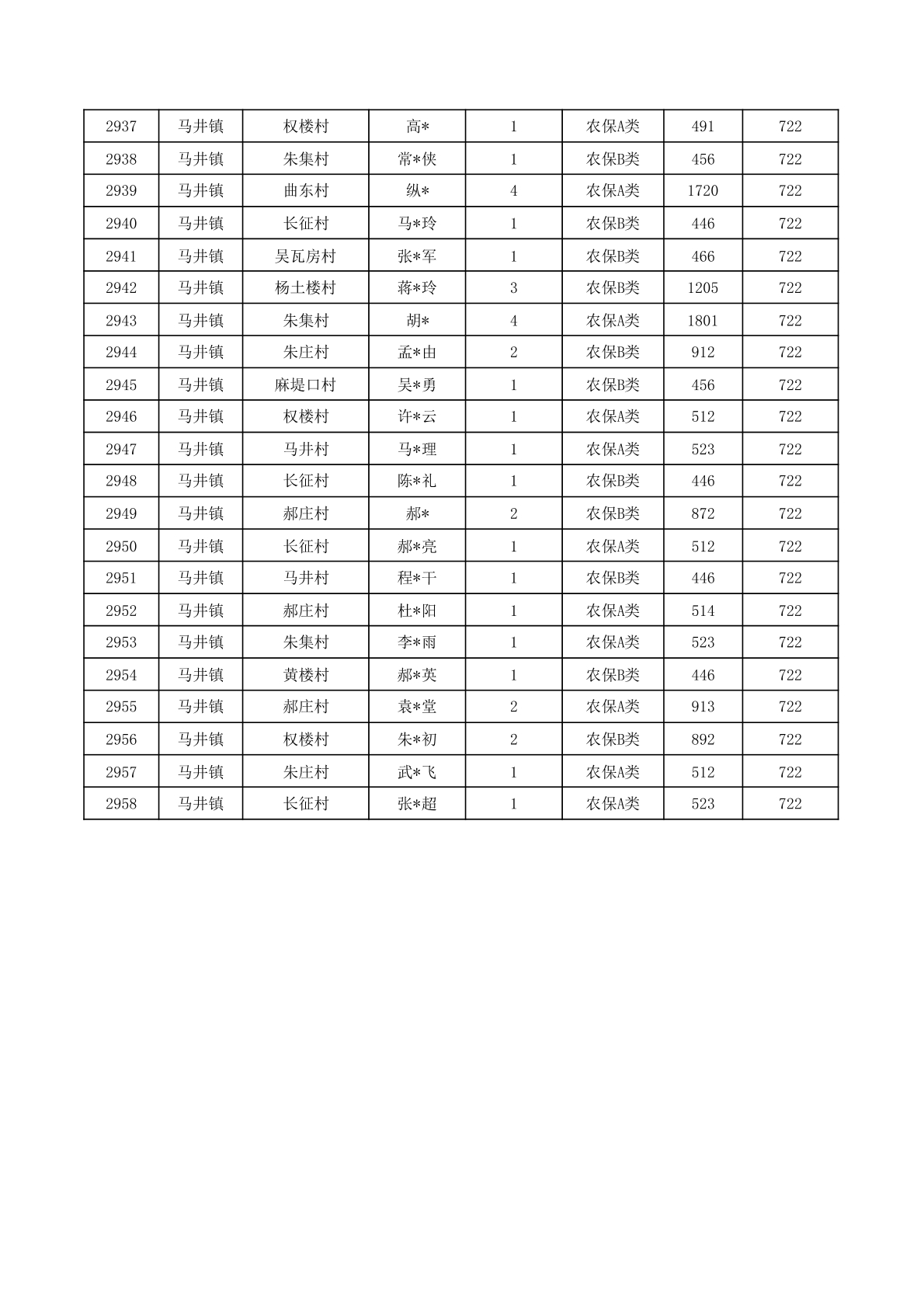 | 2937 | 马井镇 | 权楼村 | 高* | 1 | 农保A类 | 491 | 722 |
|---|---|---|---|---|---|---|---|
| 2938 | 马井镇 | 朱集村 | 常*侠 | 1 | 农保B类 | 456 | 722 |
| 2939 | 马井镇 | 曲东村 | 纵* | 4 | 农保A类 | 1720 | 722 |
| 2940 | 马井镇 | 长征村 | 马*玲 | 1 | 农保B类 | 446 | 722 |
| 2941 | 马井镇 | 吴瓦房村 | 张*军 | 1 | 农保B类 | 466 | 722 |
| 2942 | 马井镇 | 杨土楼村 | 蒋*玲 | 3 | 农保B类 | 1205 | 722 |
| 2943 | 马井镇 | 朱集村 | 胡* | 4 | 农保A类 | 1801 | 722 |
| 2944 | 马井镇 | 朱庄村 | 孟*由 | 2 | 农保B类 | 912 | 722 |
| 2945 | 马井镇 | 麻堤口村 | 吴*勇 | 1 | 农保B类 | 456 | 722 |
| 2946 | 马井镇 | 权楼村 | 许*云 | 1 | 农保A类 | 512 | 722 |
| 2947 | 马井镇 | 马井村 | 马*理 | 1 | 农保A类 | 523 | 722 |
| 2948 | 马井镇 | 长征村 | 陈*礼 | 1 | 农保B类 | 446 | 722 |
| 2949 | 马井镇 | 郝庄村 | 郝* | 2 | 农保B类 | 872 | 722 |
| 2950 | 马井镇 | 长征村 | 郝*亮 | 1 | 农保A类 | 512 | 722 |
| 2951 | 马井镇 | 马井村 | 程*干 | 1 | 农保B类 | 446 | 722 |
| 2952 | 马井镇 | 郝庄村 | 杜*阳 | 1 | 农保A类 | 514 | 722 |
| 2953 | 马井镇 | 朱集村 | 李*雨 | 1 | 农保A类 | 523 | 722 |
| 2954 | 马井镇 | 黄楼村 | 郝*英 | 1 | 农保B类 | 446 | 722 |
| 2955 | 马井镇 | 郝庄村 | 袁*堂 | 2 | 农保A类 | 913 | 722 |
| 2956 | 马井镇 | 权楼村 | 朱*初 | 2 | 农保B类 | 892 | 722 |
| 2957 | 马井镇 | 朱庄村 | 武*飞 | 1 | 农保A类 | 512 | 722 |
| 2958 | 马井镇 | 长征村 | 张*超 | 1 | 农保A类 | 523 | 722 |